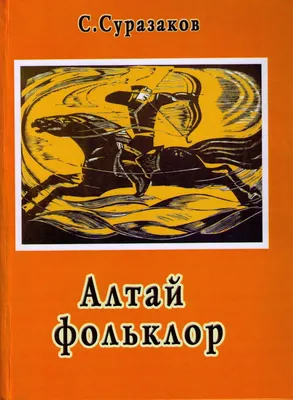 С.Суразаков

Алтай фольклор